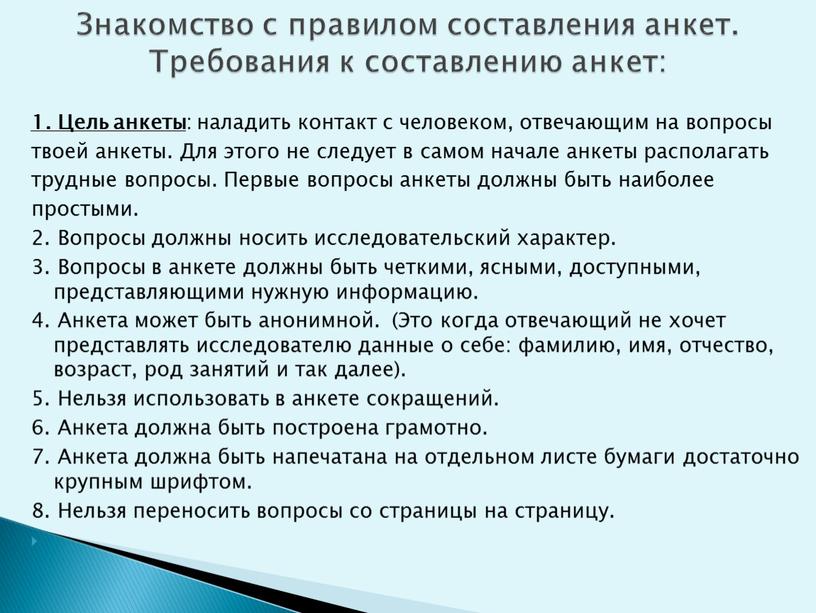 Знакомство с правилом составления анкет. Требования к составлению анкет:

1. Цель анкеты: наладить контакт с человеком, отвечающим на вопросы твоей анкеты. Для этого не следует в самом начале анкеты располагать трудные вопросы. Первые вопросы анкеты должны быть наиболее простыми.
2. Вопросы должны носить исследовательский характер.
3. Вопросы в анкете должны быть четкими, ясными, доступными, представляющими нужную информацию.
4. Анкета может быть анонимной. (Это когда отвечающий не хочет представлять исследователю данные о себе: фамилию, имя, отчество, возраст, род занятий и так далее).
5. Нельзя использовать в анкете сокращений.
6. Анкета должна быть построена грамотно.
7. Анкета должна быть напечатана на отдельном листе бумаги достаточно крупным шрифтом.
8. Нельзя переносить вопросы со страницы на страницу.